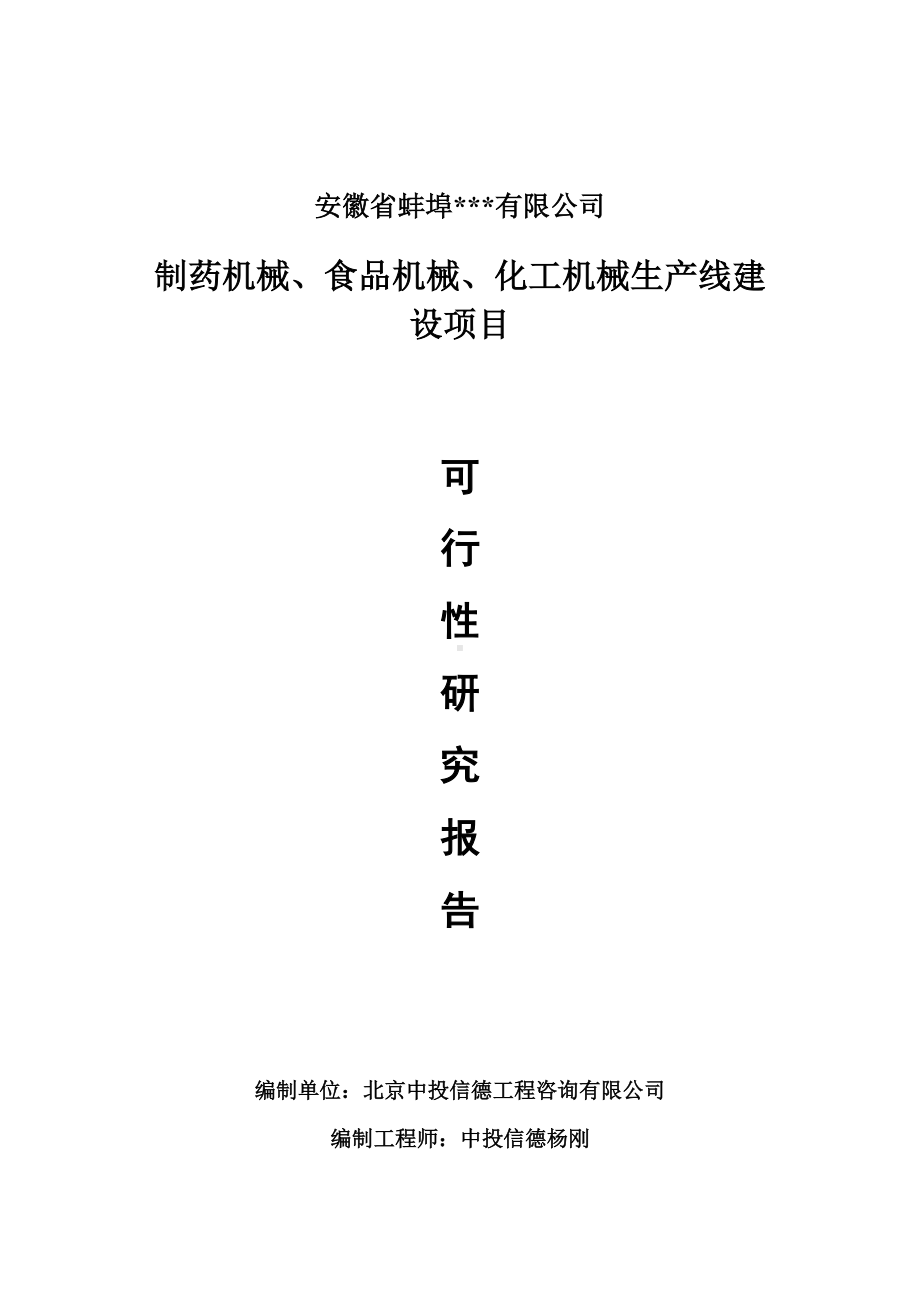 安徽省蚌埠***有限公司

制药机械、食品机械、化工机械生产线建设项目

可

行

性

研

究

报

告

编制单位：北京中投信德工程咨询有限公司

编制工程师：中投信德杨刚